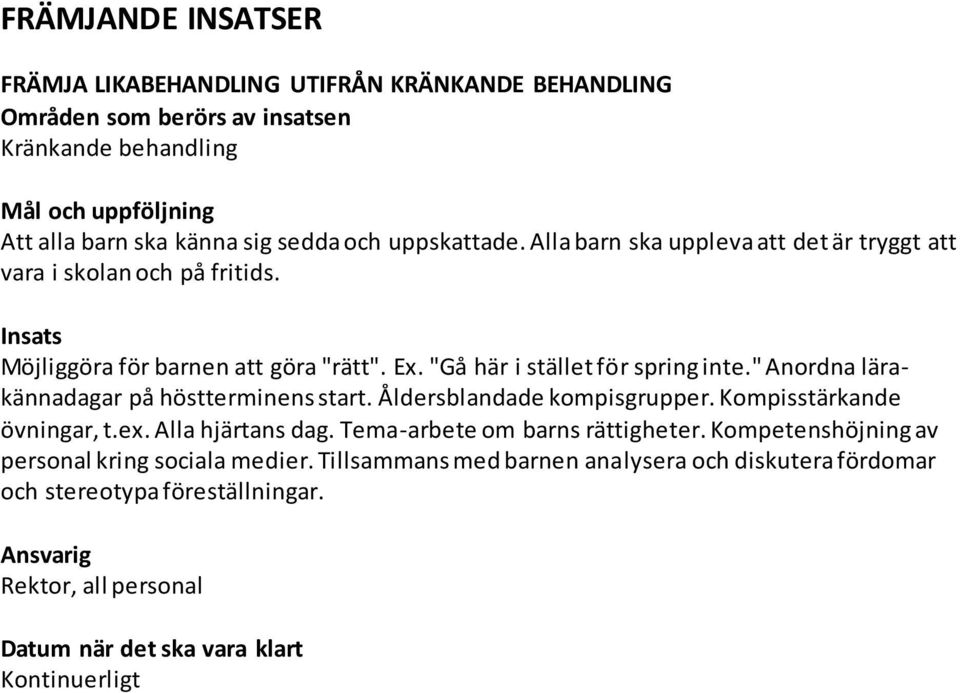 FRÄMJANDE INSATSER

FRÄMJA LIKABEHANDLING UTIFRÅN KRÄNKANDE BEHANDLING
Områden som berörs av insatsen
Kränkande behandling

Mål och uppföljning
Att alla barn ska känna sig sedda och uppskattade. Alla barn ska uppleva att det är tryggt att vara i skolan och på fritids.

Insats
Möjliggöra för barnen att göra "rätt". Ex. "Gå här i stället för spring inte." Anordna lärakännadagar på höstterminens start. Åldersblandade kompisgrupper. Kompisstärkande övningar, t.ex. Alla hjärtans dag. Tema-arbete om barns rättigheter. Kompetenshöjning av personal kring sociala medier. Tillsammans med barnen analysera och diskutera fördomar och stereotypa föreställningar.

Ansvarig
Rektor, all personal

Datum när det ska vara klart
Kontinuerligt